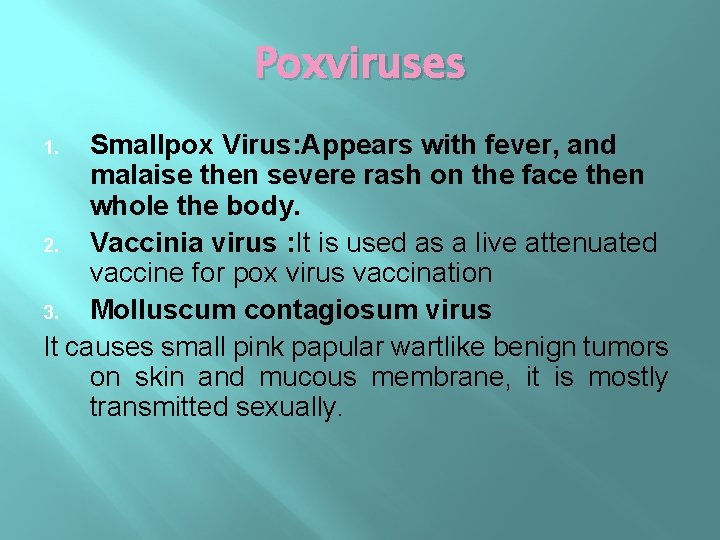 Poxviruses

1. Smallpox Virus:Appears with fever, and malaise then severe rash on the face then whole the body.

2. Vaccinia virus :It is used as a live attenuated vaccine for pox virus vaccination

3. Molluscum contagiosum virus

It causes small pink papular wartlike benign tumors on skin and mucous membrane, it is mostly transmitted sexually.